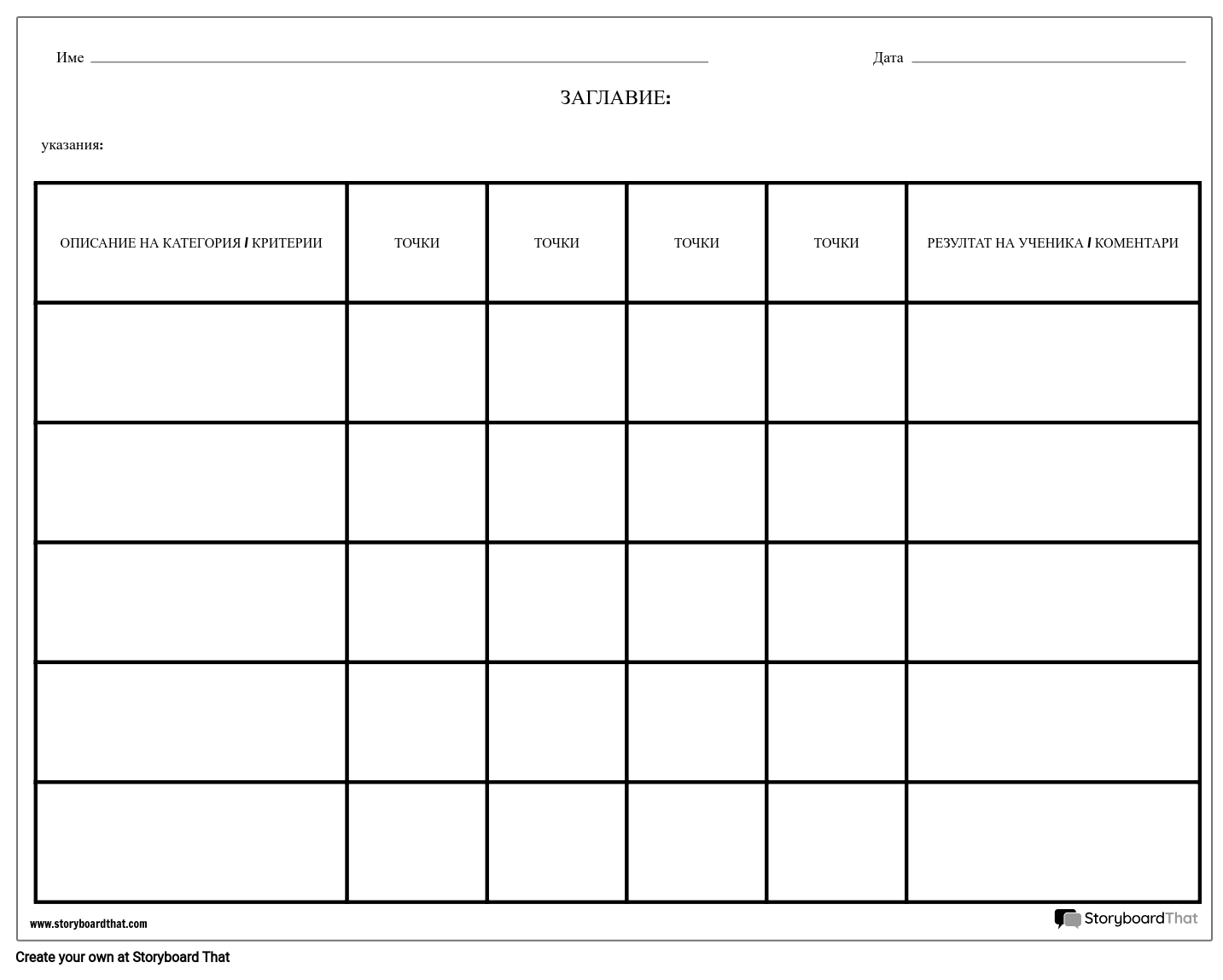 Име ____ Дата ____

ЗАГЛАВИЕ:

указания:

| ОПИСАНИЕ НА КАТЕГОРИЯ / КРИТЕРИИ | ТОЧКИ | ТОЧКИ | ТОЧКИ | ТОЧКИ | РЕЗУЛТАТ НА УЧЕНИКА / КОМЕНТАРИ |
|---|---|---|---|---|---|
| | | | | | |
| | | | | | |
| | | | | | |
| | | | | | |
| | | | | | |

www.storyboardthat.com

StoryboardThat

Create your own at Storyboard That